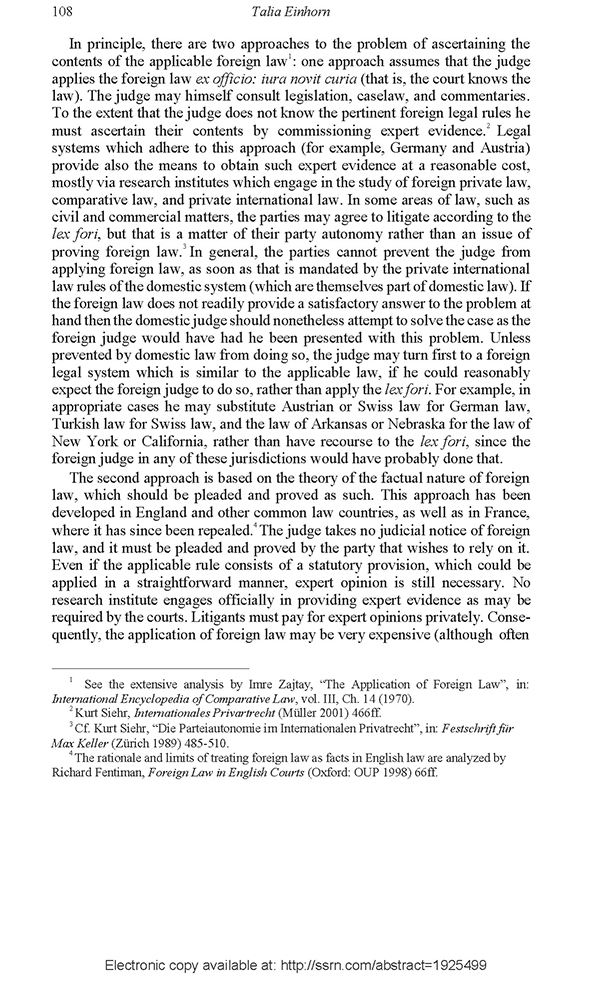 108 Talia Einhorn

In principle, there are two approaches to the problem of ascertaining the contents of the applicable foreign law$^1$: one approach assumes that the judge applies the foreign law ex officio: iura novit curia (that is, the court knows the law). The judge may himself consult legislation, caselaw, and commentaries. To the extent that the judge does not know the pertinent foreign legal rules he must ascertain their contents by commissioning expert evidence.$^2$ Legal systems which adhere to this approach (for example, Germany and Austria) provide also the means to obtain such expert evidence at a reasonable cost, mostly via research institutes which engage in the study of foreign private law, comparative law, and private international law. In some areas of law, such as civil and commercial matters, the parties may agree to litigate according to the lex fori, but that is a matter of their party autonomy rather than an issue of proving foreign law.$^3$ In general, the parties cannot prevent the judge from applying foreign law, as soon as that is mandated by the private international law rules of the domestic system (which are themselves part of domestic law). If the foreign law does not readily provide a satisfactory answer to the problem at hand then the domestic judge should nonetheless attempt to solve the case as the foreign judge would have had he been presented with this problem. Unless prevented by domestic law from doing so, the judge may turn first to a foreign legal system which is similar to the applicable law, if he could reasonably expect the foreign judge to do so, rather than apply the lex fori. For example, in appropriate cases he may substitute Austrian or Swiss law for German law, Turkish law for Swiss law, and the law of Arkansas or Nebraska for the law of New York or California, rather than have recourse to the lex fori, since the foreign judge in any of these jurisdictions would have probably done that.

The second approach is based on the theory of the factual nature of foreign law, which should be pleaded and proved as such. This approach has been developed in England and other common law countries, as well as in France, where it has since been repealed.$^4$ The judge takes no judicial notice of foreign law, and it must be pleaded and proved by the party that wishes to rely on it. Even if the applicable rule consists of a statutory provision, which could be applied in a straightforward manner, expert opinion is still necessary. No research institute engages officially in providing expert evidence as may be required by the courts. Litigants must pay for expert opinions privately. Consequently, the application of foreign law may be very expensive (although often

$^1$ See the extensive analysis by Imre Zajtay, "The Application of Foreign Law", in: International Encyclopedia of Comparative Law, vol. III, Ch. 14 (1970).
$^2$ Kurt Siehr, Internationales Privatrecht (Müller 2001) 466ff.
$^3$ Cf. Kurt Siehr, "Die Parteiautonomie im Internationalen Privatrecht", in: Festschrift für Max Keller (Zürich 1989) 485-510.
$^4$ The rationale and limits of treating foreign law as facts in English law are analyzed by Richard Fentiman, Foreign Law in English Courts (Oxford: OUP 1998) 66ff.

Electronic copy available at: http://ssrn.com/abstract=1925499